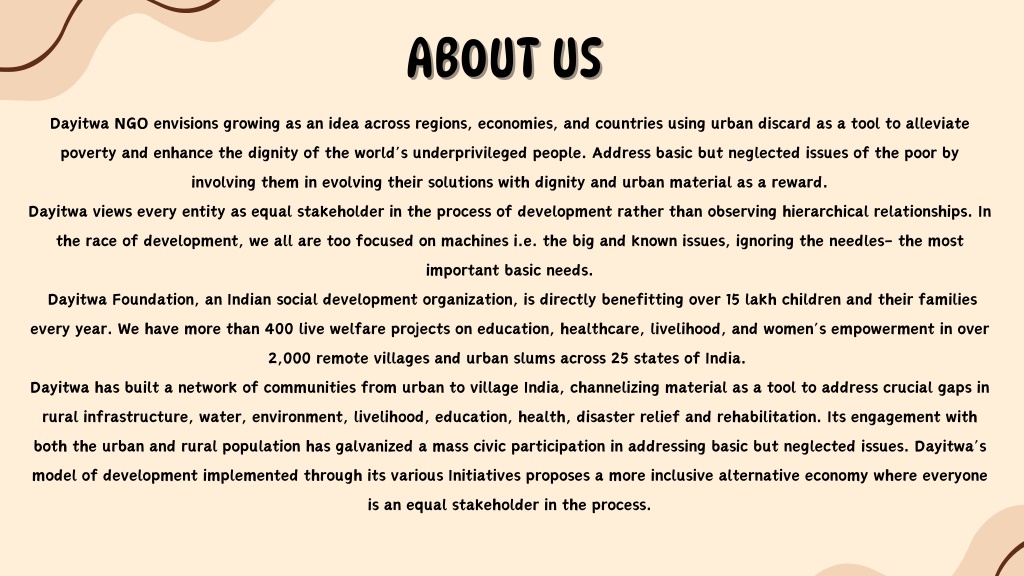 ABOUT US

Dayitwa NGO envisions growing as an idea across regions, economies, and countries using urban discard as a tool to alleviate poverty and enhance the dignity of the world's underprivileged people. Address basic but neglected issues of the poor by involving them in evolving their solutions with dignity and urban material as a reward.

Dayitwa views every entity as equal stakeholder in the process of development rather than observing hierarchical relationships. In the race of development, we all are too focused on machines i.e. the big and known issues, ignoring the needles- the most important basic needs.

Dayitwa Foundation, an Indian social development organization, is directly benefitting over 15 lakh children and their families every year. We have more than 400 live welfare projects on education, healthcare, livelihood, and women's empowerment in over 2,000 remote villages and urban slums across 25 states of India.

Dayitwa has built a network of communities from urban to village India, channelizing material as a tool to address crucial gaps in rural infrastructure, water, environment, livelihood, education, health, disaster relief and rehabilitation. Its engagement with both the urban and rural population has galvanized a mass civic participation in addressing basic but neglected issues. Dayitwa's model of development implemented through its various Initiatives proposes a more inclusive alternative economy where everyone is an equal stakeholder in the process.